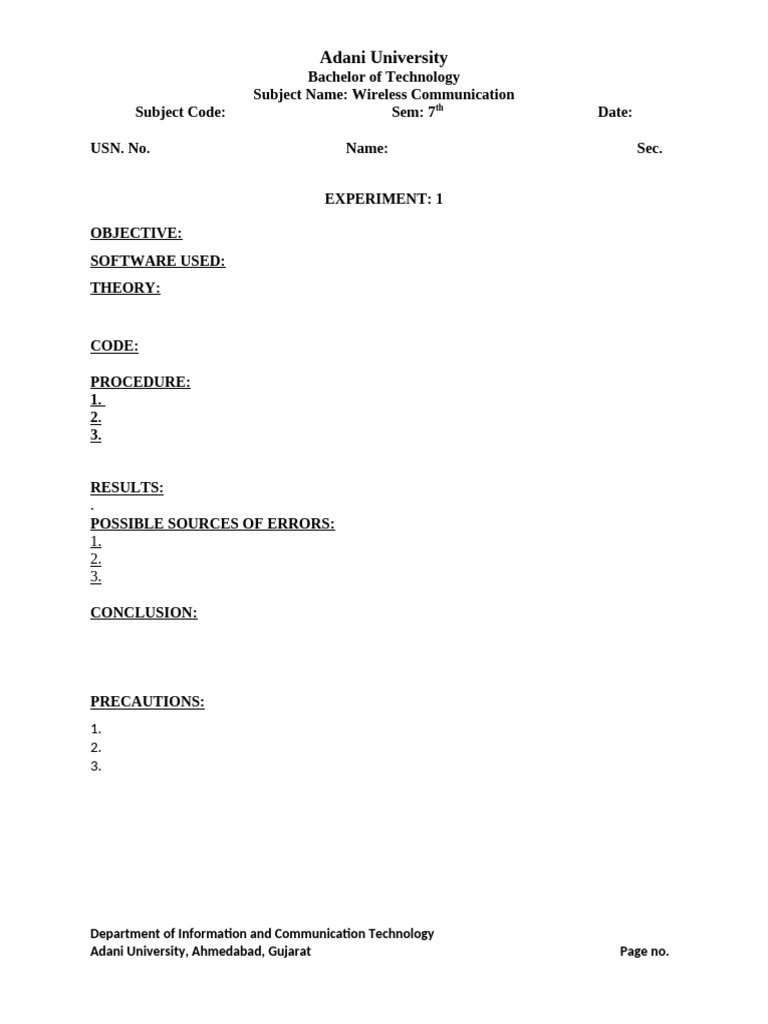 Adani University
Bachelor of Technology
Subject Name: Wireless Communication

Subject Code: Sem: $7^{th}$ Date:

USN. No. Name: Sec.

EXPERIMENT: 1

OBJECTIVE:

SOFTWARE USED:

THEORY:

CODE:

PROCEDURE:
1.
2.
3.

RESULTS:
.
POSSIBLE SOURCES OF ERRORS:
1.
2.
3.

CONCLUSION:

PRECAUTIONS:
1.
2.
3.

Department of Information and Communication Technology
Adani University, Ahmedabad, Gujarat Page no.